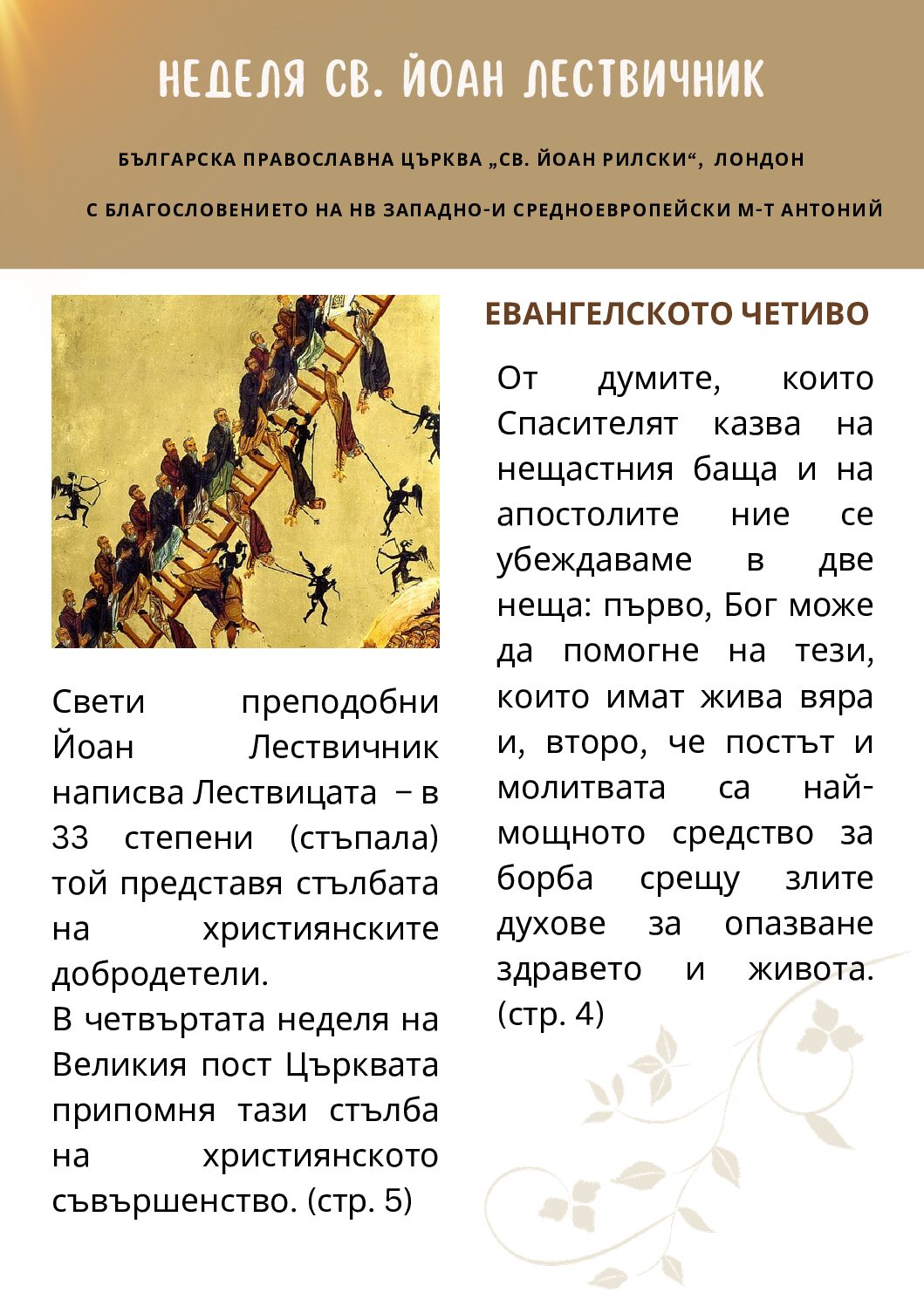 НЕДЕЛЯ СВ. ЙОАН ЛЕСТВИЧНИК

БЪЛГАРСКА ПРАВОСЛАВНА ЦЪРКВА „СВ. ЙОАН РИЛСКИ“, ЛОНДОН

С БЛАГОСЛОВЕНИЕТО НА НВ ЗАПАДНО-И СРЕДНОЕВРОПЕЙСКИ М-Т АНТОНИЙ

Свети преподобни Йоан Лествичник написва Лествицата – в 33 степени (стъпала) той представя стълбата на християнските добродетели.
В четвъртата неделя на Великия пост Църквата припомня тази стълба на християнското съвършенство. (стр. 5)

ЕВАНГЕЛСКОТО ЧЕТИВО

От думите, които Спасителят казва на нещастния баща и на апостолите ние се убеждаваме в две неща: първо, Бог може да помогне на тези, които имат жива вяра и, второ, че постът и молитвата са най-мощното средство за борба срещу злите духове за опазване здравето и живота. (стр. 4)